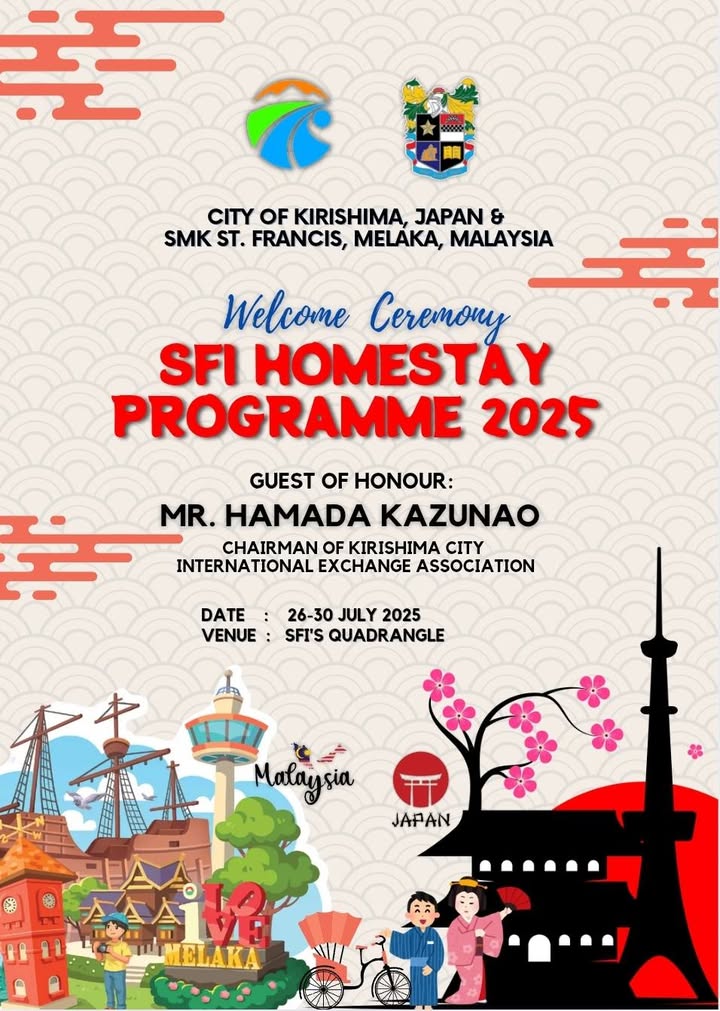 CITY OF KIRISHIMA, JAPAN &
SMK ST. FRANCIS, MELAKA, MALAYSIA

Welcome Ceremony
SFI HOMESTAY PROGRAMME 2025

GUEST OF HONOUR:
MR. HAMADA KAZUNAO
CHAIRMAN OF KIRISHIMA CITY INTERNATIONAL EXCHANGE ASSOCIATION

DATE : 26-30 JULY 2025
VENUE : SFI'S QUADRANGLE

Malaysia

JAPAN

I LOVE
MELAKA